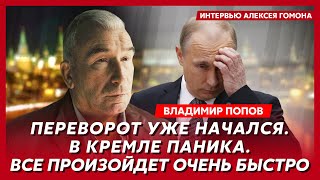 ИНТЕРВЬЮ АЛЕКСЕЯ ГОМОНА

ВЛАДИМИР ПОПОВ

ПЕРЕВОРОТ УЖЕ НАЧАЛСЯ. В КРЕМЛЕ ПАНИКА. ВСЕ ПРОИЗОЙДЕТ ОЧЕНЬ БЫСТРО